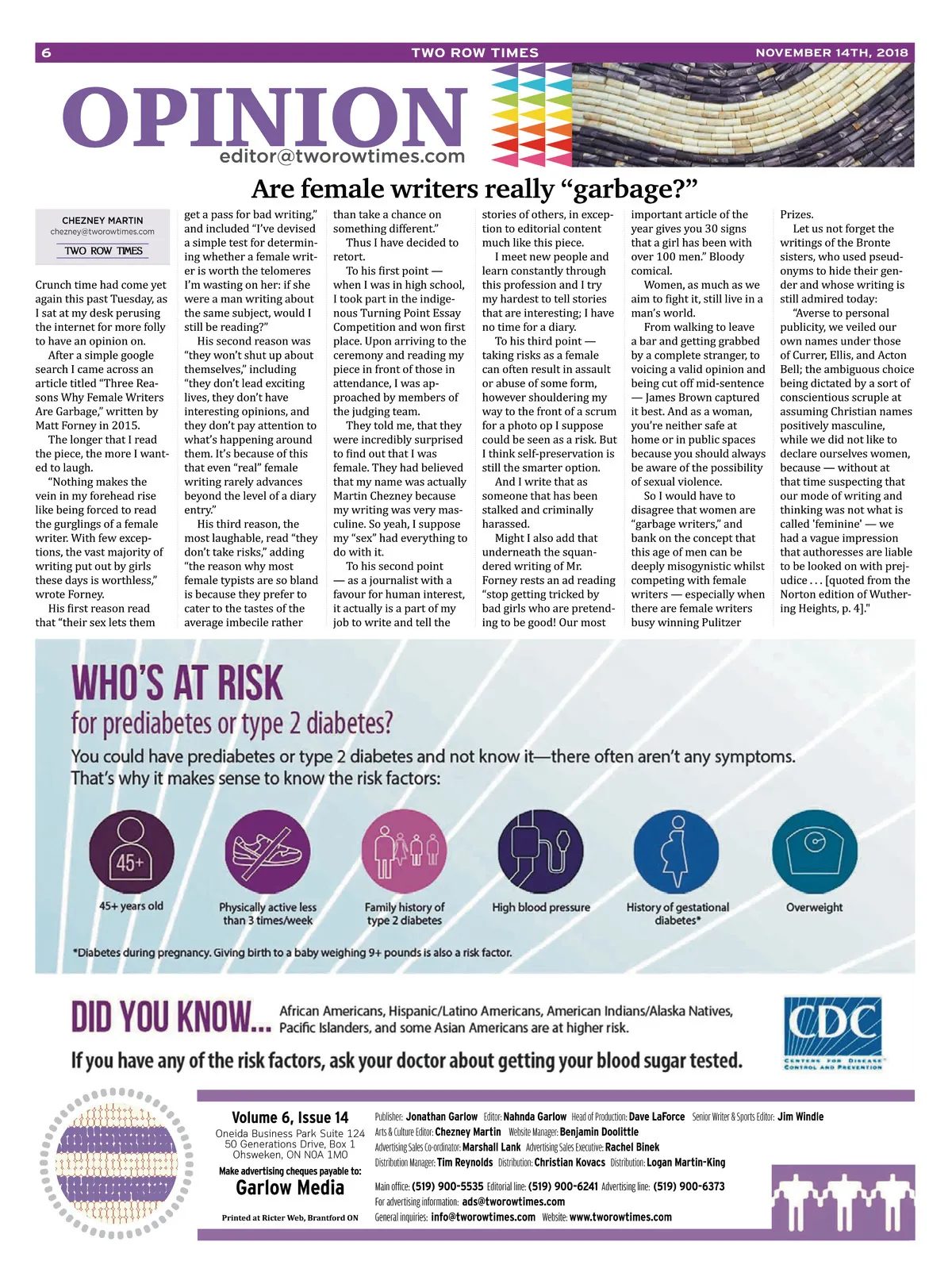 6 TWO ROW TIMES NOVEMBER 14TH, 2018

OPINION
editor@tworowtimes.com

Are female writers really “garbage?”

CHEZNEY MARTIN
chezney@tworowtimes.com
TWO ROW TIMES

Crunch time had come yet again this past Tuesday, as I sat at my desk perusing the internet for more folly to have an opinion on.

After a simple google search I came across an article titled “Three Reasons Why Female Writers Are Garbage,” written by Matt Forney in 2015.

The longer that I read the piece, the more I wanted to laugh.

“Nothing makes the vein in my forehead rise like being forced to read the gurglings of a female writer. With few exceptions, the vast majority of writing put out by girls these days is worthless,” wrote Forney.

His first reason read that “their sex lets them get a pass for bad writing,” and included “I’ve devised a simple test for determining whether a female writer is worth the telomeres I’m wasting on her: if she were a man writing about the same subject, would I still be reading?”

His second reason was “they won’t shut up about themselves,” including “they don’t lead exciting lives, they don’t have interesting opinions, and they don’t pay attention to what’s happening around them. It’s because of this that even “real” female writing rarely advances beyond the level of a diary entry.”

His third reason, the most laughable, read “they don’t take risks,” adding “the reason why most female typists are so bland is because they prefer to cater to the tastes of the average imbecile rather than take a chance on something different.”

Thus I have decided to retort.

To his first point — when I was in high school, I took part in the indigenous Turning Point Essay Competition and won first place. Upon arriving to the ceremony and reading my piece in front of those in attendance, I was approached by members of the judging team.

They told me, that they were incredibly surprised to find out that I was female. They had believed that my name was actually Martin Chezney because my writing was very masculine. So yeah, I suppose my “sex” had everything to do with it.

To his second point — as a journalist with a favour for human interest, it actually is a part of my job to write and tell the stories of others, in exception to editorial content much like this piece.

I meet new people and learn constantly through this profession and I try my hardest to tell stories that are interesting; I have no time for a diary.

To his third point — taking risks as a female can often result in assault or abuse of some form, however shouldering my way to the front of a scrum for a photo op I suppose could be seen as a risk. But I think self-preservation is still the smarter option.

And I write that as someone that has been stalked and criminally harassed.

Might I also add that underneath the squandered writing of Mr. Forney rests an ad reading “stop getting tricked by bad girls who are pretending to be good! Our most important article of the year gives you 30 signs that a girl has been with over 100 men.” Bloody comical.

Women, as much as we aim to fight it, still live in a man’s world.

From walking to leave a bar and getting grabbed by a complete stranger, to voicing a valid opinion and being cut off mid-sentence — James Brown captured it best. And as a woman, you’re neither safe at home or in public spaces because you should always be aware of the possibility of sexual violence.

So I would have to disagree that women are “garbage writers,” and bank on the concept that this age of men can be deeply misogynistic whilst competing with female writers — especially when there are female writers busy winning Pulitzer Prizes.

Let us not forget the writings of the Bronte sisters, who used pseudonyms to hide their gender and whose writing is still admired today:

“Averse to personal publicity, we veiled our own names under those of Currer, Ellis, and Acton Bell; the ambiguous choice being dictated by a sort of conscientious scruple at assuming Christian names positively masculine, while we did not like to declare ourselves women, because — without at that time suspecting that our mode of writing and thinking was not what is called 'feminine' — we had a vague impression that authoresses are liable to be looked on with prejudice . . . [quoted from the Norton edition of Wuthering Heights, p. 4]."

WHO’S AT RISK
for prediabetes or type 2 diabetes?
You could have prediabetes or type 2 diabetes and not know it—there often aren’t any symptoms. That’s why it makes sense to know the risk factors:

45+
45+ years old
Physically active less than 3 times/week
Family history of type 2 diabetes
High blood pressure
History of gestational diabetes*
Overweight

*Diabetes during pregnancy. Giving birth to a baby weighing 9+ pounds is also a risk factor.

DID YOU KNOW... African Americans, Hispanic/Latino Americans, American Indians/Alaska Natives, Pacific Islanders, and some Asian Americans are at higher risk.

If you have any of the risk factors, ask your doctor about getting your blood sugar tested.

CDC
CENTERS FOR DISEASE CONTROL AND PREVENTION

Volume 6, Issue 14
Oneida Business Park Suite 124
50 Generations Drive, Box 1
Ohsweken, ON N0A 1M0
Make advertising cheques payable to:
Garlow Media
Printed at Ricter Web, Brantford ON

Publisher: Jonathan Garlow Editor: Nahnda Garlow Head of Production: Dave LaForce Senior Writer & Sports Editor: Jim Windle
Arts & Culture Editor: Chezney Martin Website Manager: Benjamin Doolittle
Advertising Sales Co-ordinator: Marshall Lank Advertising Sales Executive: Rachel Binek
Distribution Manager: Tim Reynolds Distribution: Christian Kovacs Distribution: Logan Martin-King
Main office: (519) 900-5535 Editorial line: (519) 900-6241 Advertising line: (519) 900-6373
For advertising information: ads@tworowtimes.com
General inquiries: info@tworowtimes.com Website: www.tworowtimes.com